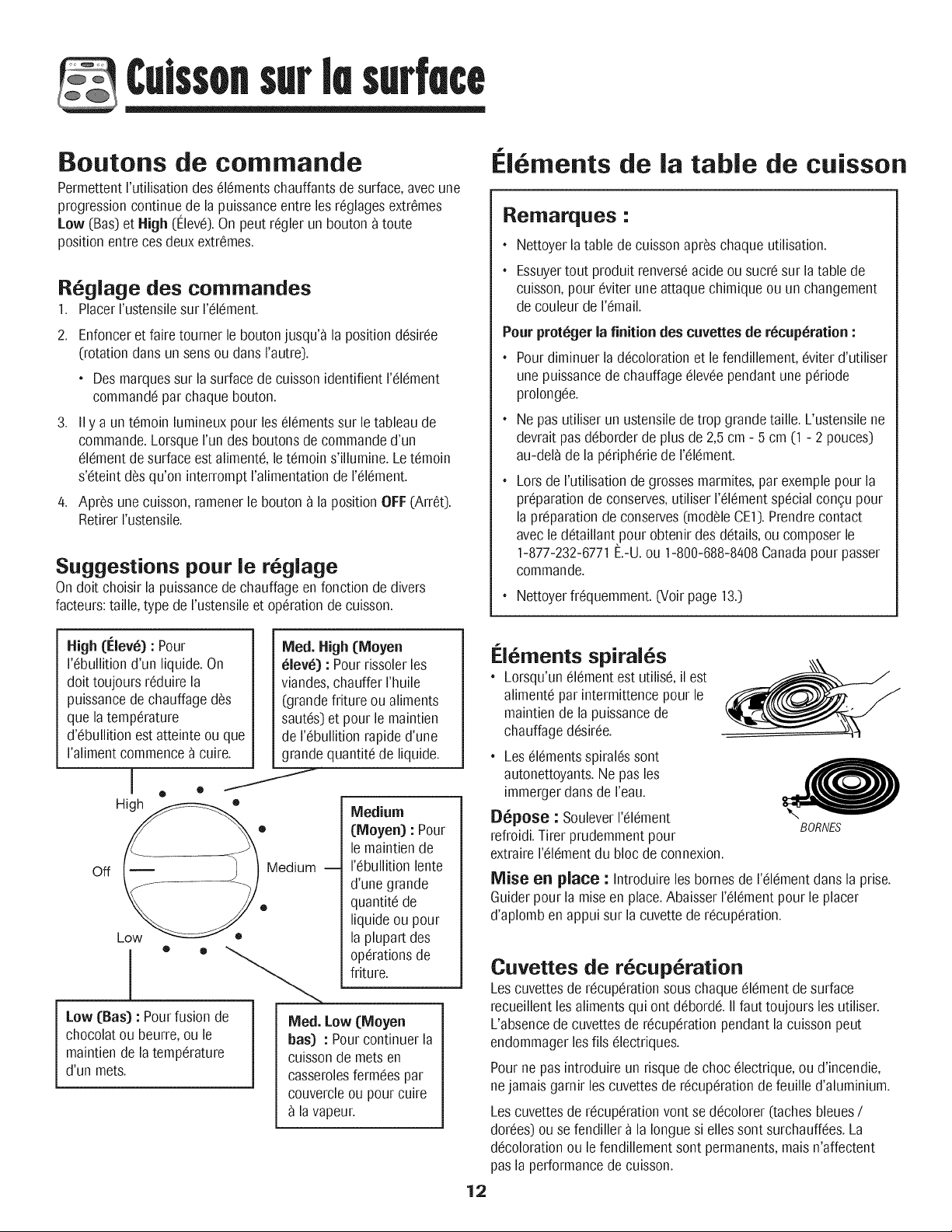 Cuisson sur la surface

Boutons de commande

Permettent l'utilisation des éléments chauffants de surface, avec une progression continue de la puissance entre les réglages extrêmes **Low** (Bas) et **High** (Élevé). On peut régler un bouton à toute position entre ces deux extrêmes.

Réglage des commandes

1. Placer l'ustensile sur l'élément.
2. Enfoncer et faire tourner le bouton jusqu'à la position désirée (rotation dans un sens ou dans l'autre).
   • Des marques sur la surface de cuisson identifient l'élément commandé par chaque bouton.
3. Il y a un témoin lumineux pour les éléments sur le tableau de commande. Lorsque l'un des boutons de commande d'un élément de surface est alimenté, le témoin s'illumine. Le témoin s'éteint dès qu'on interrompt l'alimentation de l'élément.
4. Après une cuisson, ramener le bouton à la position **OFF** (Arrêt). Retirer l'ustensile.

Suggestions pour le réglage

On doit choisir la puissance de chauffage en fonction de divers facteurs: taille, type de l'ustensile et opération de cuisson.

**High (Élevé) :** Pour l'ébullition d'un liquide. On doit toujours réduire la puissance de chauffage dès que la température d'ébullition est atteinte ou que l'aliment commence à cuire.

**Med. High (Moyen élevé) :** Pour rissoler les viandes, chauffer l'huile (grande friture ou aliments sautés) et pour le maintien de l'ébullition rapide d'une grande quantité de liquide.

High

Off

Medium

Low

**Medium (Moyen) :** Pour le maintien de l'ébullition lente d'une grande quantité de liquide ou pour la plupart des opérations de friture.

**Low (Bas) :** Pour fusion de chocolat ou beurre, ou le maintien de la température d'un mets.

**Med. Low (Moyen bas) :** Pour continuer la cuisson de mets en casseroles fermées par couvercle ou pour cuire à la vapeur.

Éléments de la table de cuisson

Remarques :

• Nettoyer la table de cuisson après chaque utilisation.
• Essuyer tout produit renversé acide ou sucré sur la table de cuisson, pour éviter une attaque chimique ou un changement de couleur de l'émail.

**Pour protéger la finition des cuvettes de récupération :**

• Pour diminuer la décoloration et le fendillement, éviter d'utiliser une puissance de chauffage élevée pendant une période prolongée.
• Ne pas utiliser un ustensile de trop grande taille. L'ustensile ne devrait pas déborder de plus de 2,5 cm - 5 cm (1 - 2 pouces) au-delà de la périphérie de l'élément.
• Lors de l'utilisation de grosses marmites, par exemple pour la préparation de conserves, utiliser l'élément spécial conçu pour la préparation de conserves (modèle CE1). Prendre contact avec le détaillant pour obtenir des détails, ou composer le 1-877-232-6771 É.-U. ou 1-800-688-8408 Canada pour passer commande.
• Nettoyer fréquemment. (Voir page 13.)

Éléments spiralés

• Lorsqu'un élément est utilisé, il est alimenté par intermittence pour le maintien de la puissance de chauffage désirée.
• Les éléments spiralés sont autonettoyants. Ne pas les immerger dans de l'eau.

BORNES

**Dépose :** Soulever l'élément refroidi. Tirer prudemment pour extraire l'élément du bloc de connexion.

**Mise en place :** Introduire les bornes de l'élément dans la prise. Guider pour la mise en place. Abaisser l'élément pour le placer d'aplomb en appui sur la cuvette de récupération.

Cuvettes de récupération

Les cuvettes de récupération sous chaque élément de surface recueillent les aliments qui ont débordé. Il faut toujours les utiliser. L'absence de cuvettes de récupération pendant la cuisson peut endommager les fils électriques.

Pour ne pas introduire un risque de choc électrique, ou d'incendie, ne jamais garnir les cuvettes de récupération de feuille d'aluminium.

Les cuvettes de récupération vont se décolorer (taches bleues / dorées) ou se fendiller à la longue si elles sont surchauffées. La décoloration ou le fendillement sont permanents, mais n'affectent pas la performance de cuisson.

12